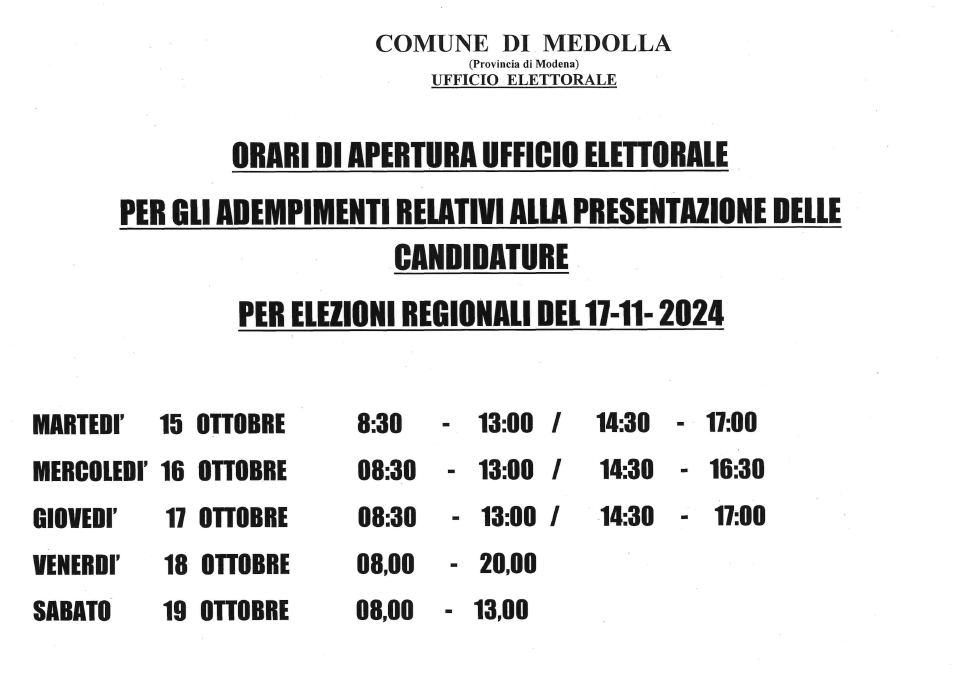 COMUNE DI MEDOLLA
(Provincia di Modena)
UFFICIO ELETTORALE

ORARI DI APERTURA UFFICIO ELETTORALE

PER GLI ADEMPIMENTI RELATIVI ALLA PRESENTAZIONE DELLE CANDIDATURE

PER ELEZIONI REGIONALI DEL 17-11- 2024

MARTEDI' 15 OTTOBRE 8:30 - 13:00 / 14:30 - 17:00
MERCOLEDI' 16 OTTOBRE 08:30 - 13:00 / 14:30 - 16:30
GIOVEDI' 17 OTTOBRE 08:30 - 13:00 / 14:30 - 17:00
VENERDI' 18 OTTOBRE 08,00 - 20,00
SABATO 19 OTTOBRE 08,00 - 13,00